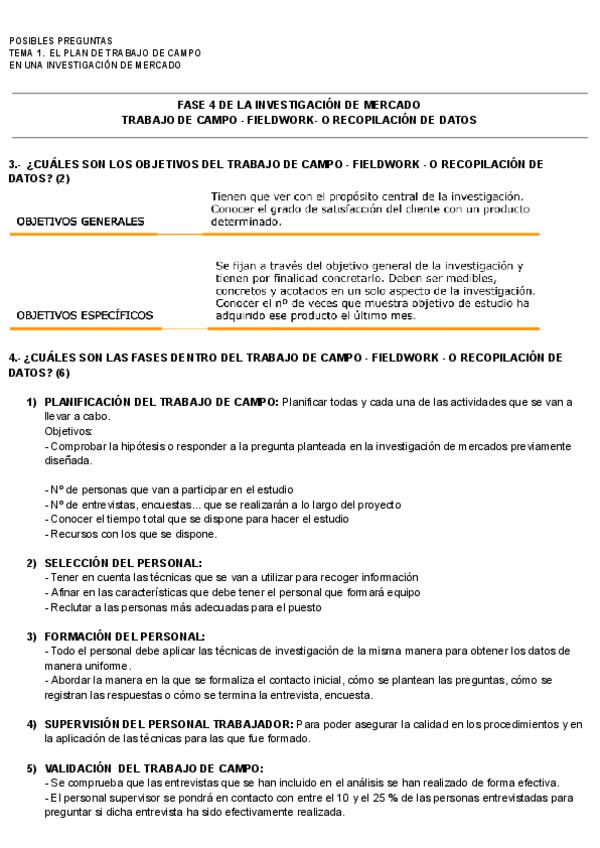 POSIBLES PREGUNTAS
TEMA 1. EL PLAN DE TRABAJO DE CAMPO
EN UNA INVESTIGACIÓN DE MERCADO

FASE 4 DE LA INVESTIGACIÓN DE MERCADO
TRABAJO DE CAMPO - FIELDWORK- O RECOPILACIÓN DE DATOS

3.- ¿CUÁLES SON LOS OBJETIVOS DEL TRABAJO DE CAMPO - FIELDWORK - O RECOPILACIÓN DE DATOS? (2)

| OBJETIVOS GENERALES | Tienen que ver con el propósito central de la investigación. Conocer el grado de satisfacción del cliente con un producto determinado. |
|---|---|
| OBJETIVOS ESPECÍFICOS | Se fijan a través del objetivo general de la investigación y tienen por finalicad concretarlo. Deben ser medibles, concretos y acotados en un solo aspecto de la investigación. Conocer el nº de veces que muestra objetivo de estudio ha adquirido ese producto el último mes. |

4.- ¿CUÁLES SON LAS FASES DENTRO DEL TRABAJO DE CAMPO - FIELDWORK - O RECOPILACIÓN DE DATOS? (6)

1) PLANIFICACIÓN DEL TRABAJO DE CAMPO: Planificar todas y cada una de las actividades que se van a llevar a cabo.
Objetivos:
- Comprobar la hipótesis o responder a la pregunta planteada en la investigación de mercados previamente diseñada.

- Nº de personas que van a participar en el estudio
- Nº de entrevistas, encuestas... que se realizarán a lo largo del proyecto
- Conocer el tiempo total que se dispone para hacer el estudio
- Recursos con los que se dispone.

2) SELECCIÓN DEL PERSONAL:
- Tener en cuenta las técnicas que se van a utilizar para recoger información
- Afinar en las características que debe tener el personal que formará equipo
- Reclutar a las personas más adecuadas para el puesto

3) FORMACIÓN DEL PERSONAL:
- Todo el personal debe aplicar las técnicas de investigación de la misma manera para obtener los datos de manera uniforme.
- Abordar la manera en la que se formaliza el contacto inicial, cómo se plantean las preguntas, cómo se registran las respuestas o cómo se termina la entrevista, encuesta.

4) SUPERVISIÓN DEL PERSONAL TRABAJADOR: Para poder asegurar la calidad en los procedimientos y en la aplicación de las técnicas para las que fue formado.

5) VALIDACIÓN DEL TRABAJO DE CAMPO:
- Se comprueba que las entrevistas que se han incluido en el análisis se han realizado de forma efectiva.
- El personal supervisor se pondrá en contacto con entre el 10 y el 25 % de las personas entrevistadas para preguntar si dicha entrevista ha sido efectivamente realizada.